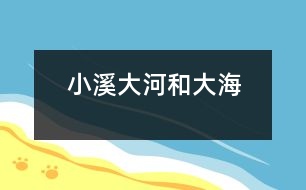 小溪大河和大海